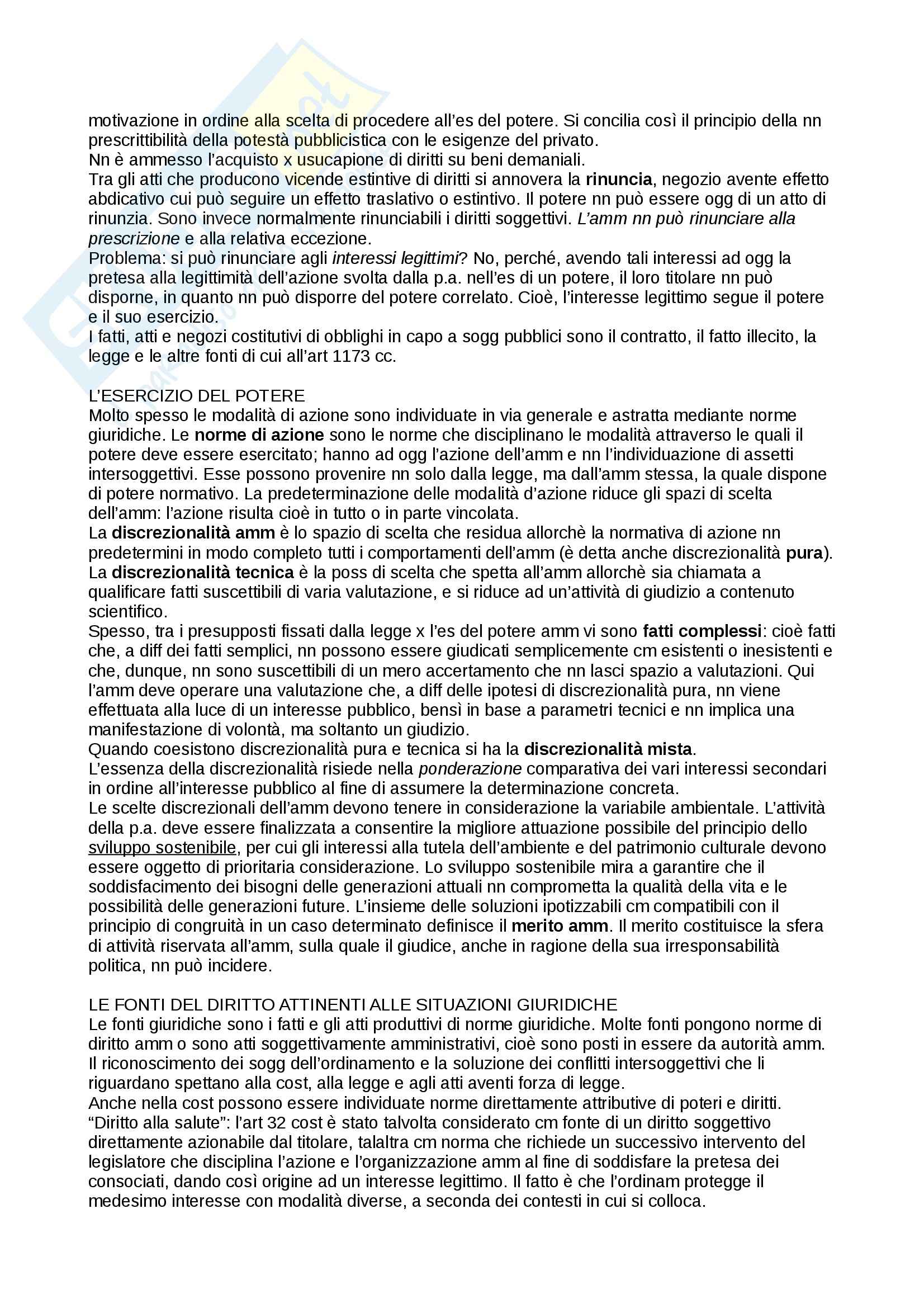 motivazione in ordine alla scelta di procedere all'es del potere. Si concilia così il principio della nn prescrittibilità della potestà pubblicistica con le esigenze del privato.
Nn è ammesso l'acquisto x usucapione di diritti su beni demaniali.
Tra gli atti che producono vicende estintive di diritti si annovera la rinuncia, negozio avente effetto abdicativo cui può seguire un effetto traslativo o estintivo. Il potere nn può essere ogg di un atto di rinunzia. Sono invece normalmente rinunciabili i diritti soggettivi. L'amm nn può rinunciare alla prescrizione e alla relativa eccezione.
Problema: si può rinunciare agli interessi legittimi? No, perché, avendo tali interessi ad ogg la pretesa alla legittimità dell'azione svolta dalla p.a. nell'es di un potere, il loro titolare nn può disporne, in quanto nn può disporre del potere correlato. Cioè, l'interesse legittimo segue il potere e il suo esercizio.
I fatti, atti e negozi costitutivi di obblighi in capo a sogg pubblici sono il contratto, il fatto illecito, la legge e le altre fonti di cui all'art 1173 cc.

L'ESERCIZIO DEL POTERE
Molto spesso le modalità di azione sono individuate in via generale e astratta mediante norme giuridiche. Le norme di azione sono le norme che disciplinano le modalità attraverso le quali il potere deve essere esercitato; hanno ad ogg l'azione dell'amm e nn l'individuazione di assetti intersoggettivi. Esse possono provenire nn solo dalla legge, ma dall'amm stessa, la quale dispone di potere normativo. La predeterminazione delle modalità d'azione riduce gli spazi di scelta dell'amm: l'azione risulta cioè in tutto o in parte vincolata.
La discrezionalità amm è lo spazio di scelta che residua allorchè la normativa di azione nn predetermini in modo completo tutti i comportamenti dell'amm (è detta anche discrezionalità pura).
La discrezionalità tecnica è la poss di scelta che spetta all'amm allorchè sia chiamata a qualificare fatti suscettibili di varia valutazione, e si riduce ad un'attività di giudizio a contenuto scientifico.
Spesso, tra i presupposti fissati dalla legge x l'es del potere amm vi sono fatti complessi: cioè fatti che, a diff dei fatti semplici, nn possono essere giudicati semplicemente cm esistenti o inesistenti e che, dunque, nn sono suscettibili di un mero accertamento che nn lasci spazio a valutazioni. Qui l'amm deve operare una valutazione che, a diff delle ipotesi di discrezionalità pura, nn viene effettuata alla luce di un interesse pubblico, bensì in base a parametri tecnici e nn implica una manifestazione di volontà, ma soltanto un giudizio.
Quando coesistono discrezionalità pura e tecnica si ha la discrezionalità mista.
L'essenza della discrezionalità risiede nella ponderazione comparativa dei vari interessi secondari in ordine all'interesse pubblico al fine di assumere la determinazione concreta.
Le scelte discrezionali dell'amm devono tenere in considerazione la variabile ambientale. L'attività della p.a. deve essere finalizzata a consentire la migliore attuazione possibile del principio dello sviluppo sostenibile, per cui gli interessi alla tutela dell'ambiente e del patrimonio culturale devono essere oggetto di prioritaria considerazione. Lo sviluppo sostenibile mira a garantire che il soddisfacimento dei bisogni delle generazioni attuali nn comprometta la qualità della vita e le possibilità delle generazioni future. L'insieme delle soluzioni ipotizzabili cm compatibili con il principio di congruità in un caso determinato definisce il merito amm. Il merito costituisce la sfera di attività riservata all'amm, sulla quale il giudice, anche in ragione della sua irresponsabilità politica, nn può incidere.

LE FONTI DEL DIRITTO ATTINENTI ALLE SITUAZIONI GIURIDICHE
Le fonti giuridiche sono i fatti e gli atti produttivi di norme giuridiche. Molte fonti pongono norme di diritto amm o sono atti soggettivamente amministrativi, cioè sono posti in essere da autorità amm.
Il riconoscimento dei sogg dell'ordinamento e la soluzione dei conflitti intersoggettivi che li riguardano spettano alla cost, alla legge e agli atti aventi forza di legge.
Anche nella cost possono essere individuate norme direttamente attributive di poteri e diritti.
"Diritto alla salute": l'art 32 cost è stato talvolta considerato cm fonte di un diritto soggettivo direttamente azionabile dal titolare, talaltra cm norma che richiede un successivo intervento del legislatore che disciplina l'azione e l'organizzazione amm al fine di soddisfare la pretesa dei consociati, dando così origine ad un interesse legittimo. Il fatto è che l'ordinam protegge il medesimo interesse con modalità diverse, a seconda dei contesti in cui si colloca.